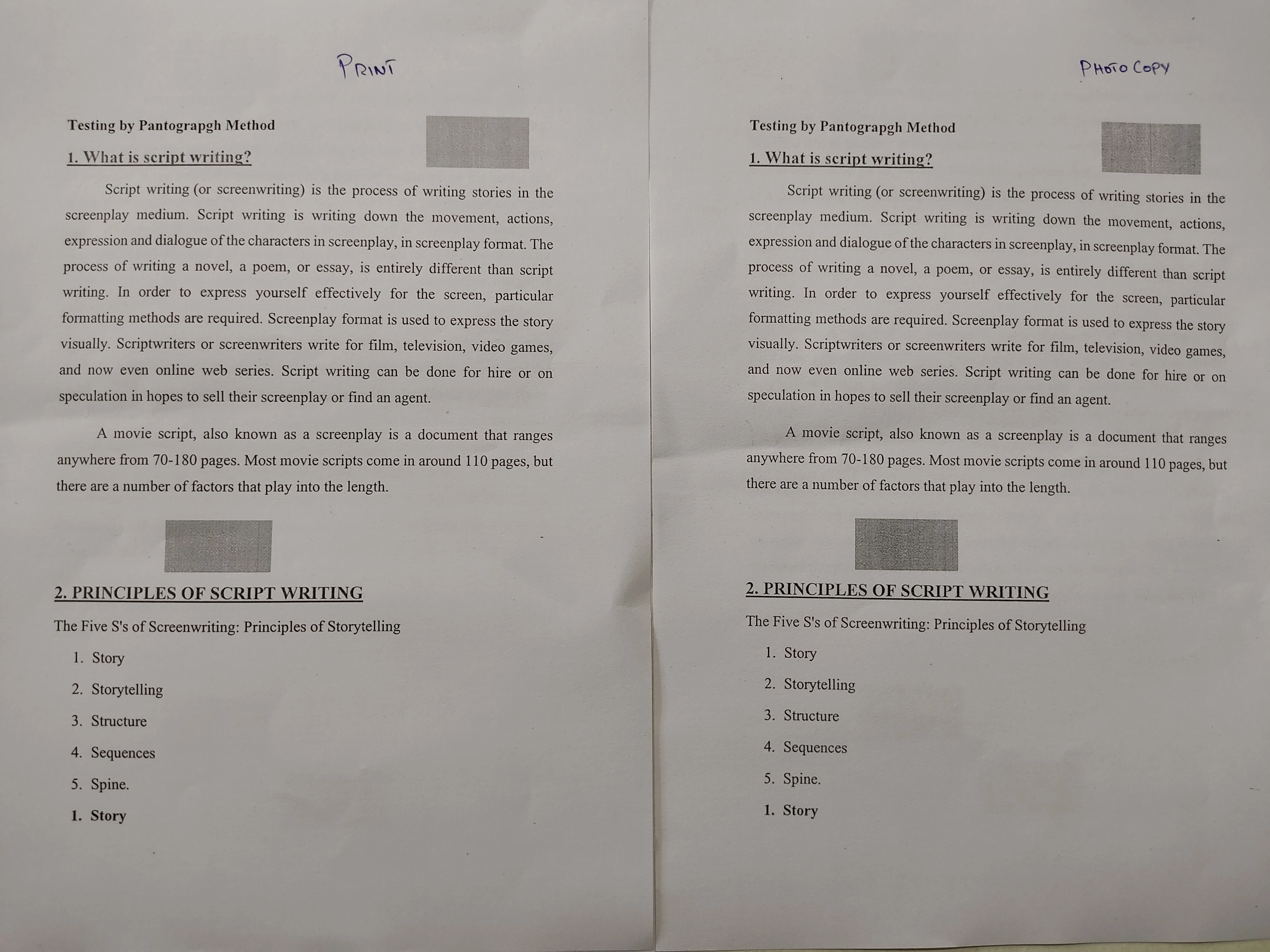 PRINT

Testing by Pantograpgh Method

1. What is script writing?

Script writing (or screenwriting) is the process of writing stories in the screenplay medium. Script writing is writing down the movement, actions, expression and dialogue of the characters in screenplay, in screenplay format. The process of writing a novel, a poem, or essay, is entirely different than script writing. In order to express yourself effectively for the screen, particular formatting methods are required. Screenplay format is used to express the story visually. Scriptwriters or screenwriters write for film, television, video games, and now even online web series. Script writing can be done for hire or on speculation in hopes to sell their screenplay or find an agent.

A movie script, also known as a screenplay is a document that ranges anywhere from 70-180 pages. Most movie scripts come in around 110 pages, but there are a number of factors that play into the length.

2. PRINCIPLES OF SCRIPT WRITING

The Five S's of Screenwriting: Principles of Storytelling

1. Story
2. Storytelling
3. Structure
4. Sequences
5. Spine.

1. Story

PHOTO COPY

Testing by Pantograpgh Method

1. What is script writing?

Script writing (or screenwriting) is the process of writing stories in the screenplay medium. Script writing is writing down the movement, actions, expression and dialogue of the characters in screenplay, in screenplay format. The process of writing a novel, a poem, or essay, is entirely different than script writing. In order to express yourself effectively for the screen, particular formatting methods are required. Screenplay format is used to express the story visually. Scriptwriters or screenwriters write for film, television, video games, and now even online web series. Script writing can be done for hire or on speculation in hopes to sell their screenplay or find an agent.

A movie script, also known as a screenplay is a document that ranges anywhere from 70-180 pages. Most movie scripts come in around 110 pages, but there are a number of factors that play into the length.

2. PRINCIPLES OF SCRIPT WRITING

The Five S's of Screenwriting: Principles of Storytelling

1. Story
2. Storytelling
3. Structure
4. Sequences
5. Spine.

1. Story